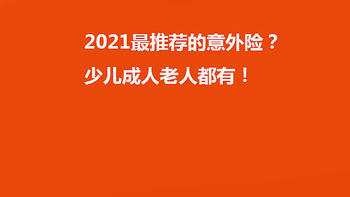 2021最推荐的意外险？

少儿成人老人都有！